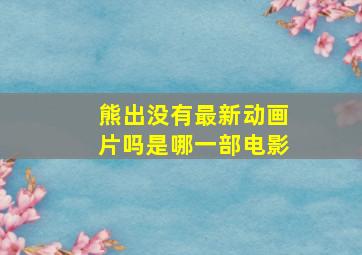 熊出没有最新动画片吗是哪一部电影